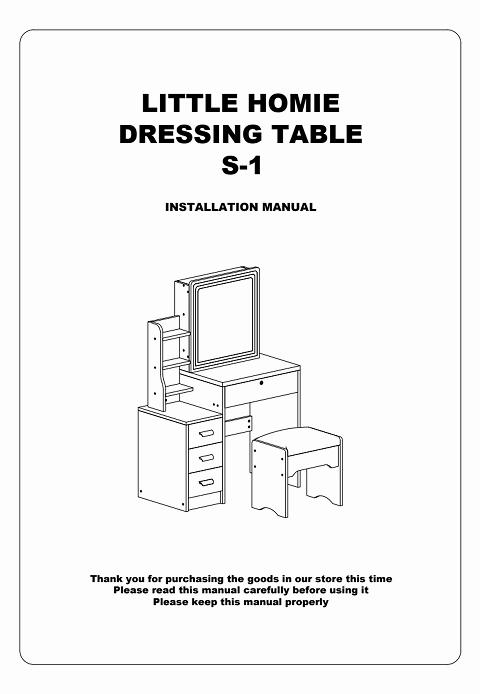 LITTLE HOMIE
DRESSING TABLE
S-1

INSTALLATION MANUAL

Thank you for purchasing the goods in our store this time
Please read this manual carefully before using it
Please keep this manual properly